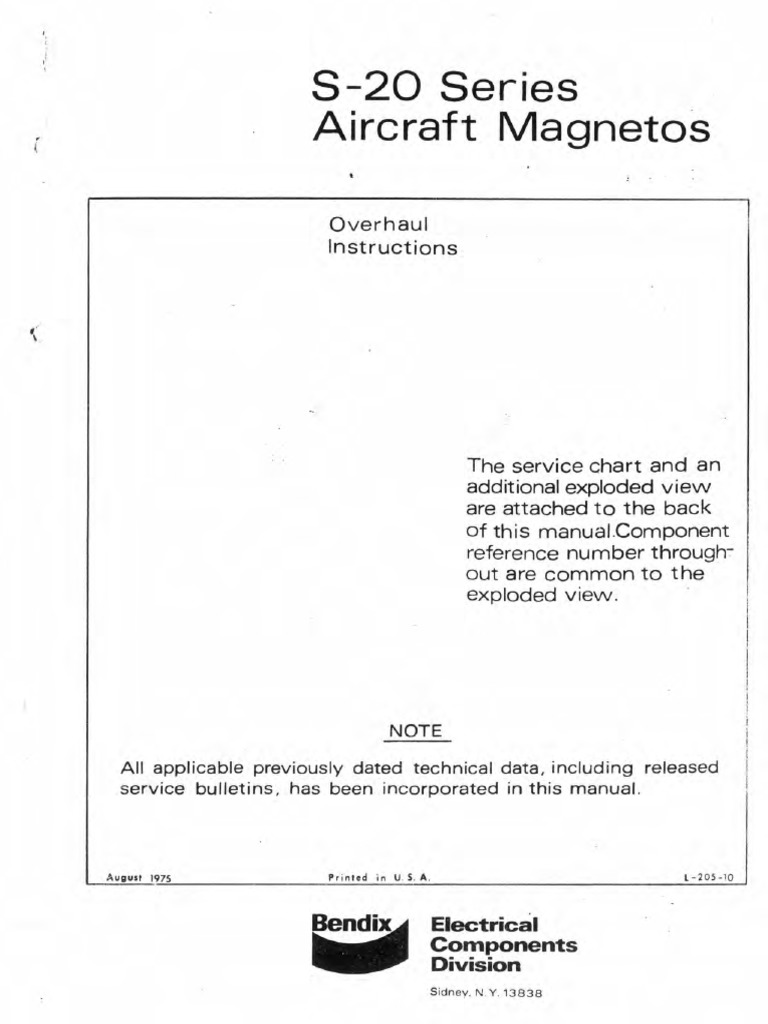 S-20 Series
Aircraft Magnetos

Overhaul
Instructions

The service chart and an additional exploded view are attached to the back of this manual.Component reference number throughout are common to the exploded view.

NOTE

All applicable previously dated technical data, including released service bulletins, has been incorporated in this manual.

August 1975

Printed in U.S.A.

L-205-10

Bendix

Electrical
Components
Division

Sidney, N.Y. 13838